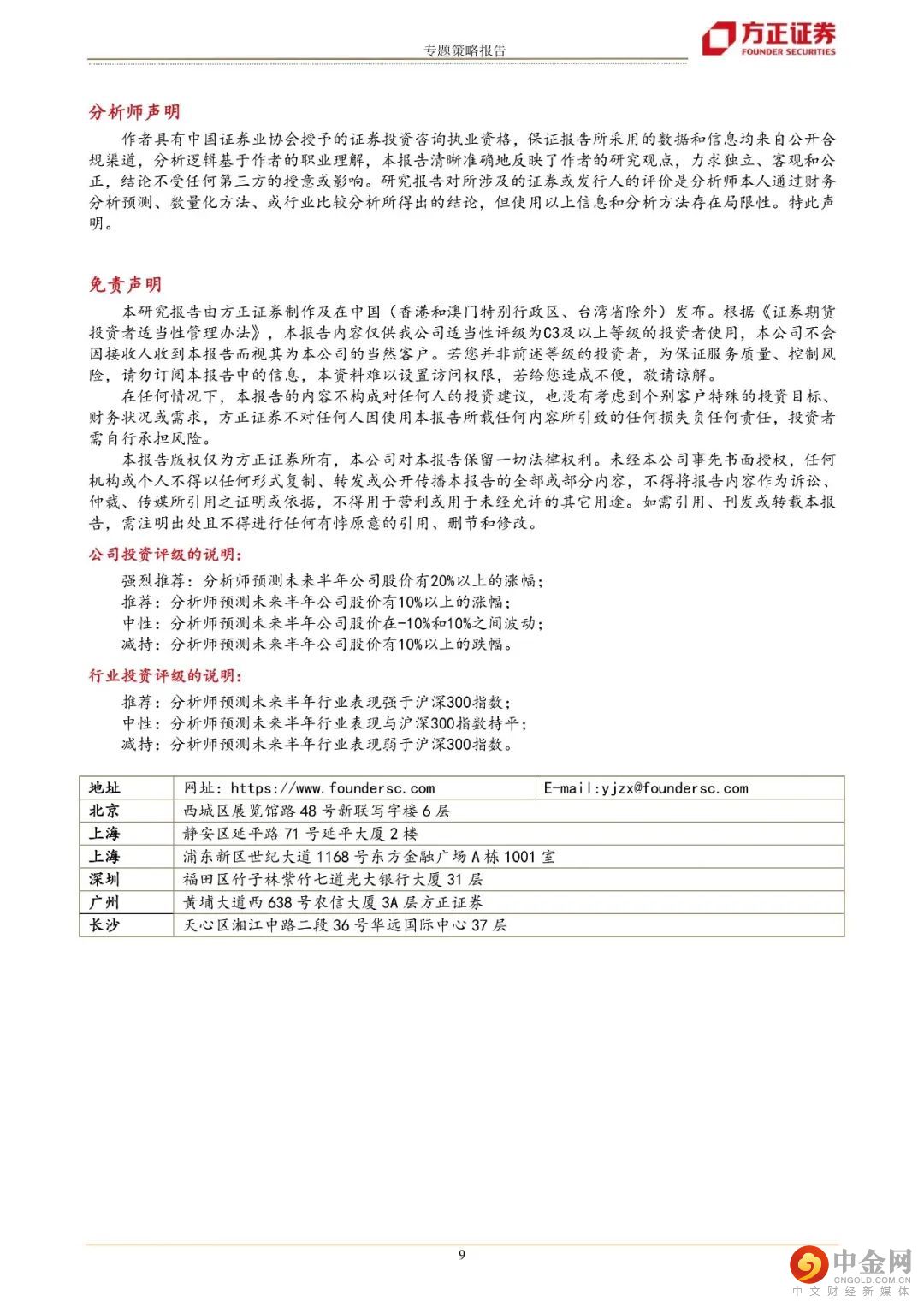 专题策略报告

方正证券
FOUNDER SECURITIES

分析师声明

作者具有中国证券业协会授予的证券投资咨询执业资格，保证报告所采用的数据和信息均来自公开合规渠道，分析逻辑基于作者的职业理解，本报告清晰准确地反映了作者的研究观点，力求独立、客观和公正，结论不受任何第三方的授意或影响。研究报告对所涉及的证券或发行人的评价是分析师本人通过财务分析预测、数量化方法、或行业比较分析所得出的结论，但使用以上信息和分析方法存在局限性。特此声明。

免责声明

本研究报告由方正证券制作及在中国（香港和澳门特别行政区、台湾省除外）发布。根据《证券期货投资者适当性管理办法》，本报告内容仅供我公司适当性评级为C3及以上等级的投资者使用，本公司不会因接收人收到本报告而视其为本公司的当然客户。若您并非前述等级的投资者，为保证服务质量、控制风险，请勿订阅本报告中的信息，本资料难以设置访问权限，若给您造成不便，敬请谅解。

在任何情况下，本报告的内容不构成对任何人的投资建议，也没有考虑到个别客户特殊的投资目标、财务状况或需求，方正证券不对任何人因使用本报告所载任何内容所引致的任何损失负任何责任，投资者需自行承担风险。

本报告版权仅为方正证券所有，本公司对本报告保留一切法律权利。未经本公司事先书面授权，任何机构或个人不得以任何形式复制、转发或公开传播本报告的全部或部分内容，不得将报告内容作为诉讼、仲裁、传媒所引用之证明或依据，不得用于营利或用于未经允许的其它用途。如需引用、刊发或转载本报告，需注明出处且不得进行任何有悖原意的引用、删节和修改。

公司投资评级的说明：

强烈推荐：分析师预测未来半年公司股价有20%以上的涨幅；
推荐：分析师预测未来半年公司股价有10%以上的涨幅；
中性：分析师预测未来半年公司股价在-10%和10%之间波动；
减持：分析师预测未来半年公司股价有10%以上的跌幅。

行业投资评级的说明：

推荐：分析师预测未来半年行业表现强于沪深300指数；
中性：分析师预测未来半年行业表现与沪深300指数持平；
减持：分析师预测未来半年行业表现弱于沪深300指数。

| 地址 | 网址：https://www.foundersc.com | E-mail:yjzx@foundersc.com |
|---|---|---|
| 北京 | 西城区展览馆路48号新联写字楼6层 | |
| 上海 | 静安区延平路71号延平大厦2楼 | |
| 上海 | 浦东新区世纪大道1168号东方金融广场A栋1001室 | |
| 深圳 | 福田区竹子林紫竹七道光大银行大厦31层 | |
| 广州 | 黄埔大道西638号农信大厦3A层方正证券 | |
| 长沙 | 天心区湘江中路二段36号华远国际中心37层 | |

9

中金网
CNGOLD.COM.CN
中文财经新媒体